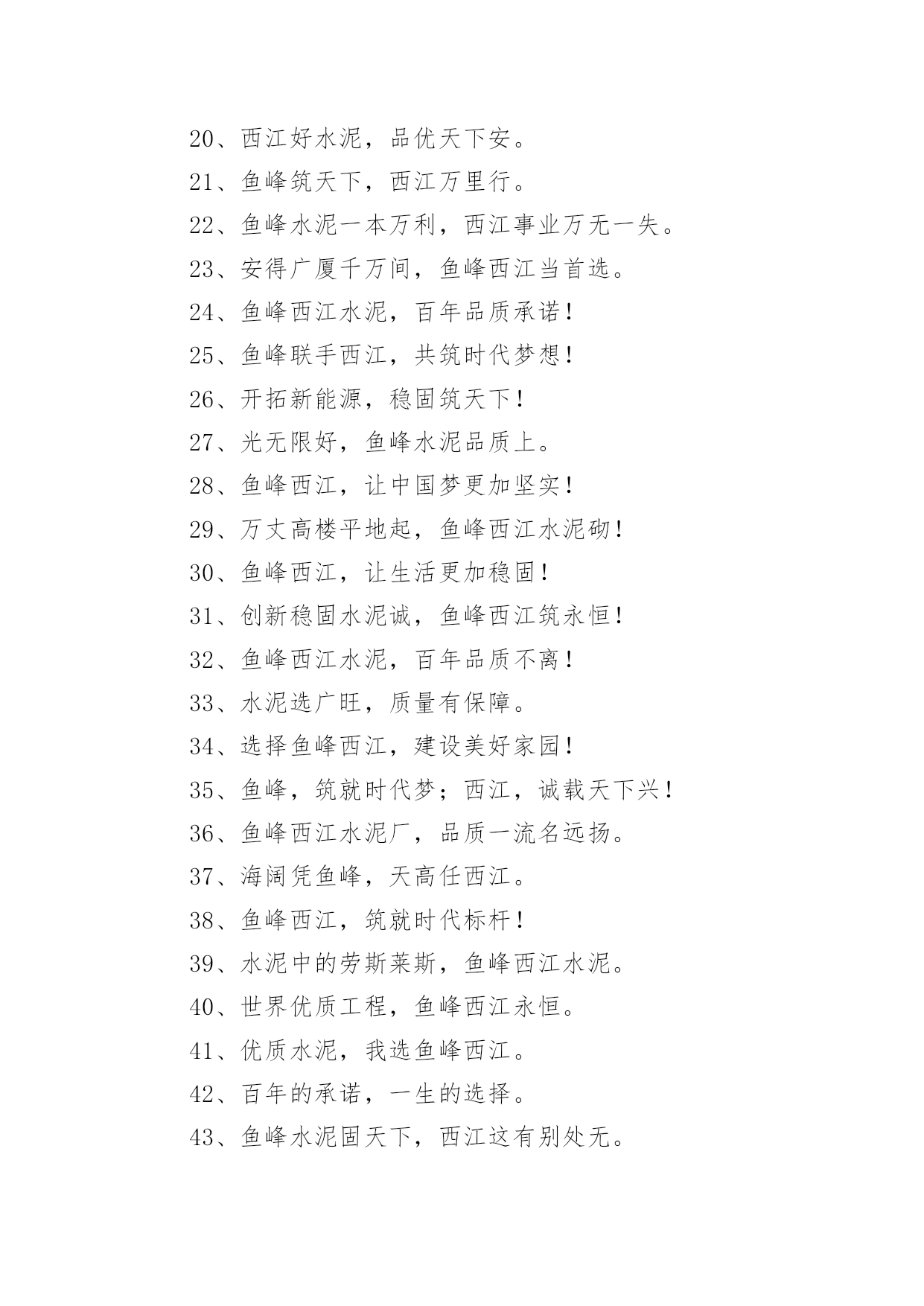 20、西江好水泥，品优天下安。

21、鱼峰筑天下，西江万里行。

22、鱼峰水泥一本万利，西江事业万无一失。

23、安得广厦千万间，鱼峰西江当首选。

24、鱼峰西江水泥，百年品质承诺！

25、鱼峰联手西江，共筑时代梦想！

26、开拓新能源，稳固筑天下！

27、光无限好，鱼峰水泥品质上。

28、鱼峰西江，让中国梦更加坚实！

29、万丈高楼平地起，鱼峰西江水泥砌！

30、鱼峰西江，让生活更加稳固！

31、创新稳固水泥诚，鱼峰西江筑永恒！

32、鱼峰西江水泥，百年品质不离！

33、水泥选广旺，质量有保障。

34、选择鱼峰西江，建设美好家园！

35、鱼峰，筑就时代梦；西江，诚载天下兴！

36、鱼峰西江水泥厂，品质一流名远扬。

37、海阔凭鱼峰，天高任西江。

38、鱼峰西江，筑就时代标杆！

39、水泥中的劳斯莱斯，鱼峰西江水泥。

40、世界优质工程，鱼峰西江永恒。

41、优质水泥，我选鱼峰西江。

42、百年的承诺，一生的选择。

43、鱼峰水泥固天下，西江这有别处无。